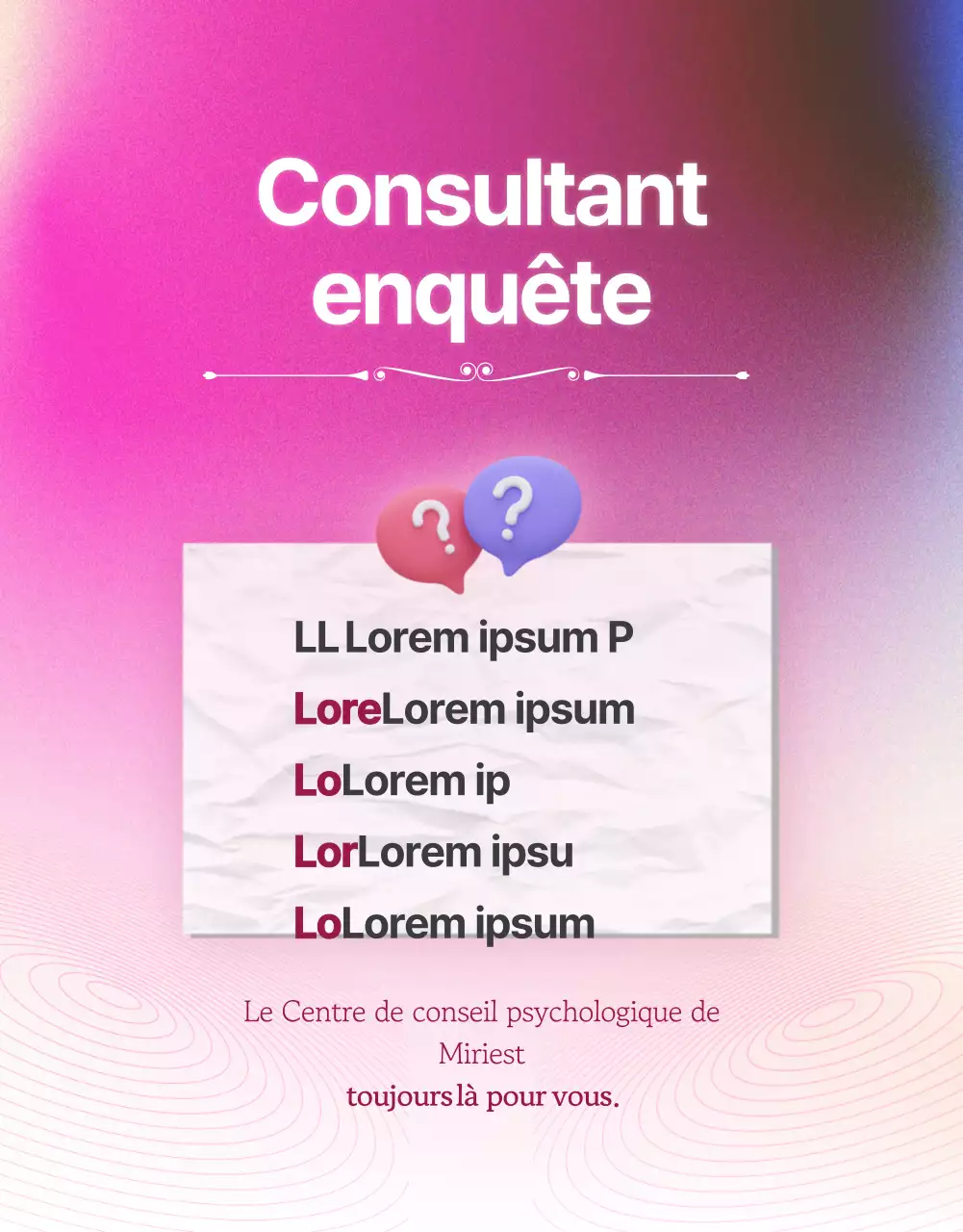 Consultant enquête

?
?

LL Lorem ipsum P
LoreLorem ipsum
LoLorem ip
LorLorem ipsu
LoLorem ipsum

Le Centre de conseil psychologique de Miriest
toujours là pour vous.